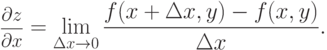 $\frac{\partial z}{\partial x} = \lim_{\Delta x \to 0} \frac{f(x + \Delta x, y) - f(x, y)}{\Delta x}.$